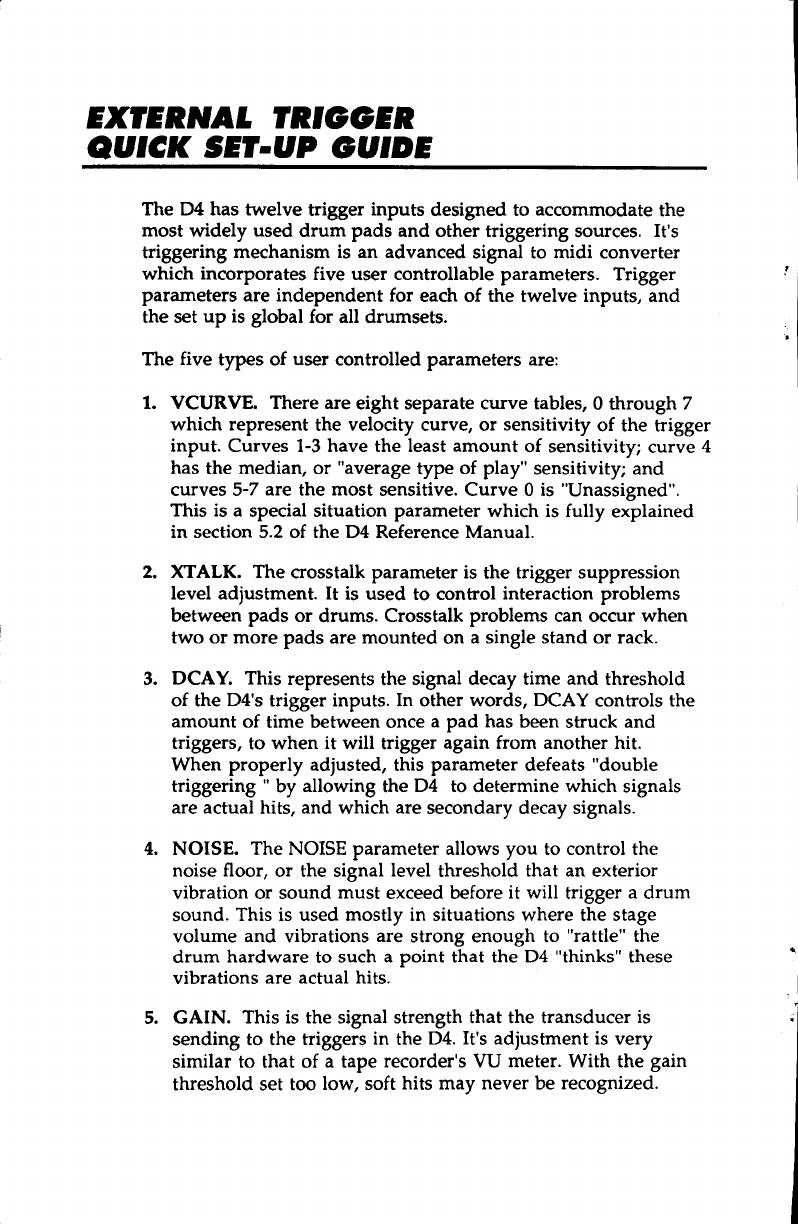 EXTERNAL TRIGGER
QUICK SET-UP GUIDE

The D4 has twelve trigger inputs designed to accommodate the most widely used drum pads and other triggering sources. It's triggering mechanism is an advanced signal to midi converter which incorporates five user controllable parameters. Trigger parameters are independent for each of the twelve inputs, and the set up is global for all drumsets.

The five types of user controlled parameters are:

1. VCURVE. There are eight separate curve tables, 0 through 7 which represent the velocity curve, or sensitivity of the trigger input. Curves 1-3 have the least amount of sensitivity; curve 4 has the median, or "average type of play" sensitivity; and curves 5-7 are the most sensitive. Curve 0 is "Unassigned". This is a special situation parameter which is fully explained in section 5.2 of the D4 Reference Manual.

2. XTALK. The crosstalk parameter is the trigger suppression level adjustment. It is used to control interaction problems between pads or drums. Crosstalk problems can occur when two or more pads are mounted on a single stand or rack.

3. DCAY. This represents the signal decay time and threshold of the D4's trigger inputs. In other words, DCAY controls the amount of time between once a pad has been struck and triggers, to when it will trigger again from another hit. When properly adjusted, this parameter defeats "double triggering " by allowing the D4 to determine which signals are actual hits, and which are secondary decay signals.

4. NOISE. The NOISE parameter allows you to control the noise floor, or the signal level threshold that an exterior vibration or sound must exceed before it will trigger a drum sound. This is used mostly in situations where the stage volume and vibrations are strong enough to "rattle" the drum hardware to such a point that the D4 "thinks" these vibrations are actual hits.

5. GAIN. This is the signal strength that the transducer is sending to the triggers in the D4. It's adjustment is very similar to that of a tape recorder's VU meter. With the gain threshold set too low, soft hits may never be recognized.